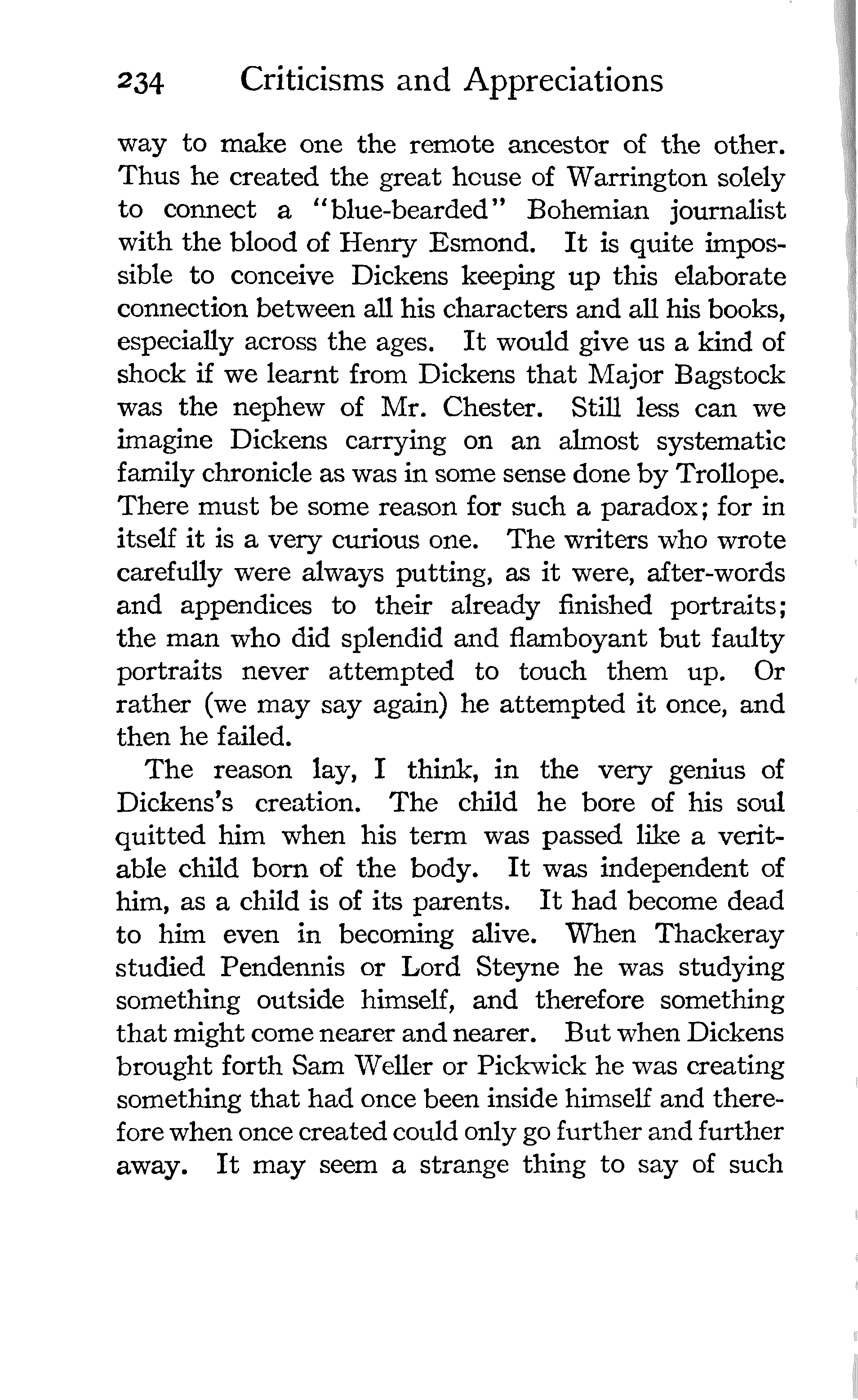 234 Criticisms and Appreciations

way to make one the remote ancestor of the other. Thus he created the great house of Warrington solely to connect a "blue-bearded" Bohemian journalist with the blood of Henry Esmond. It is quite impossible to conceive Dickens keeping up this elaborate connection between all his characters and all his books, especially across the ages. It would give us a kind of shock if we learnt from Dickens that Major Bagstock was the nephew of Mr. Chester. Still less can we imagine Dickens carrying on an almost systematic family chronicle as was in some sense done by Trollope. There must be some reason for such a paradox; for in itself it is a very curious one. The writers who wrote carefully were always putting, as it were, after-words and appendices to their already finished portraits; the man who did splendid and flamboyant but faulty portraits never attempted to touch them up. Or rather (we may say again) he attempted it once, and then he failed.

The reason lay, I think, in the very genius of Dickens's creation. The child he bore of his soul quitted him when his term was passed like a veritable child born of the body. It was independent of him, as a child is of its parents. It had become dead to him even in becoming alive. When Thackeray studied Pendennis or Lord Steyne he was studying something outside himself, and therefore something that might come nearer and nearer. But when Dickens brought forth Sam Weller or Pickwick he was creating something that had once been inside himself and therefore when once created could only go further and further away. It may seem a strange thing to say of such